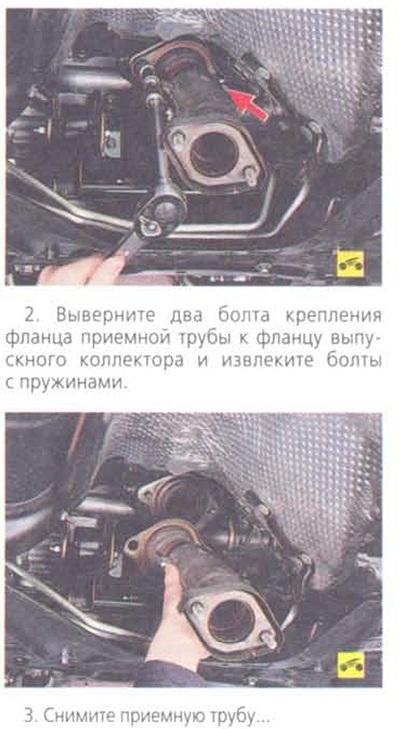 2. Выверните два болта крепления фланца приемной трубы к фланцу выпускного коллектора и извлеките болты с пружинами.

3. Снимите приемную трубу...